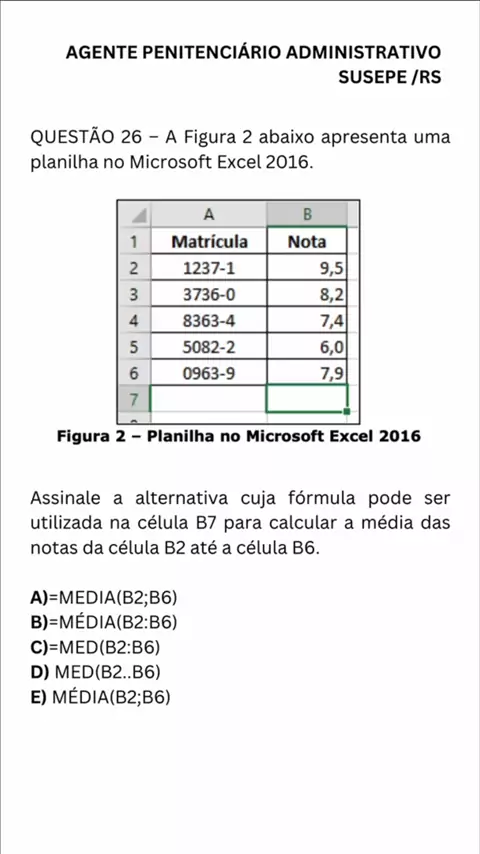 AGENTE PENITENCIÁRIO ADMINISTRATIVO
SUSEPE /RS

QUESTÃO 26 – A Figura 2 abaixo apresenta uma planilha no Microsoft Excel 2016.

| | A | B |
|---|---|---|
| 1 | Matrícula | Nota |
| 2 | 1237-1 | 9,5 |
| 3 | 3736-0 | 8,2 |
| 4 | 8363-4 | 7,4 |
| 5 | 5082-2 | 6,0 |
| 6 | 0963-9 | 7,9 |
| 7 | | |

Figura 2 – Planilha no Microsoft Excel 2016

Assinale a alternativa cuja fórmula pode ser utilizada na célula B7 para calcular a média das notas da célula B2 até a célula B6.

A)=MEDIA(B2;B6)
B)=MÉDIA(B2:B6)
C)=MED(B2:B6)
D) MED(B2..B6)
E) MÉDIA(B2;B6)